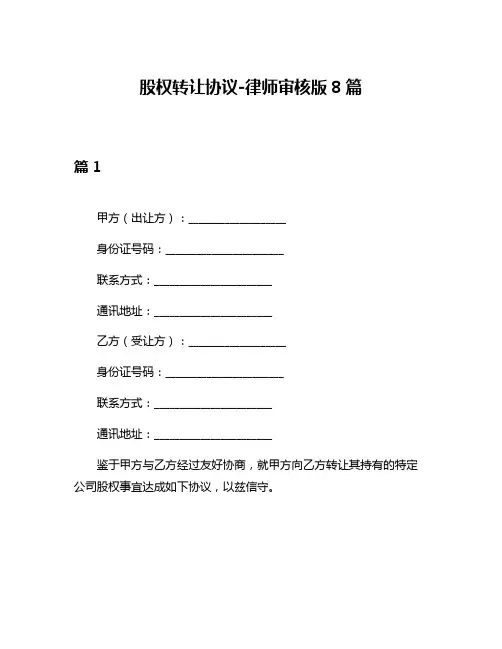 股权转让协议-律师审核版 8 篇

篇 1

甲方（出让方）：________________

身份证号码：____________________

联系方式：____________________

通讯地址：____________________

乙方（受让方）：________________

身份证号码：____________________

联系方式：____________________

通讯地址：____________________

鉴于甲方与乙方经过友好协商，就甲方向乙方转让其持有的特定公司股权事宜达成如下协议，以兹信守。